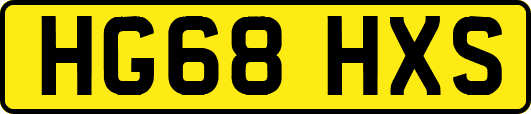 HG68 HXS